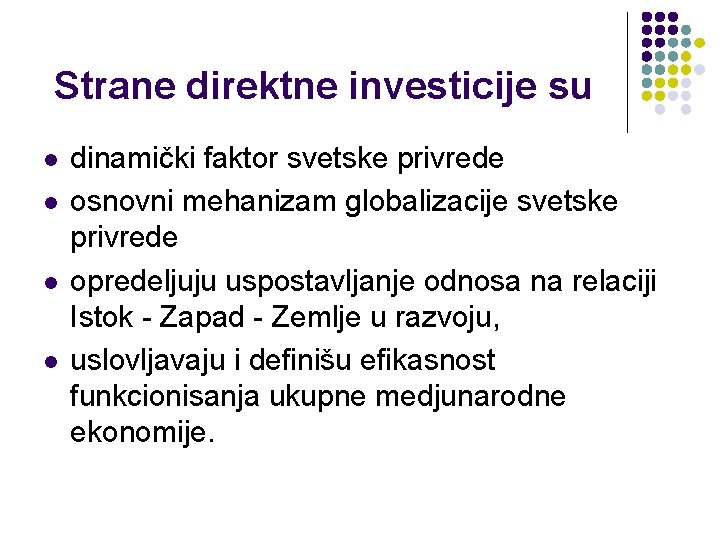 Strane direktne investicije su

• dinamički faktor svetske privrede
• osnovni mehanizam globalizacije svetske privrede
• opredeljuju uspostavljanje odnosa na relaciji Istok - Zapad - Zemlje u razvoju,
• uslovljavaju i definišu efikasnost funkcionisanja ukupne medjunarodne ekonomije.